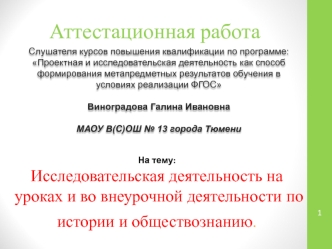 Аттестационная работа

Слушателя курсов повышения квалификации по программе: «Проектная и исследовательская деятельность как способ формирования метапредметных результатов обучения в условиях реализации ФГОС»

Виноградова Галина Ивановна

МАОУ В(С)ОШ № 13 города Тюмени

На тему:

Исследовательская деятельность на уроках и во внеурочной деятельности по истории и обществознанию.

1